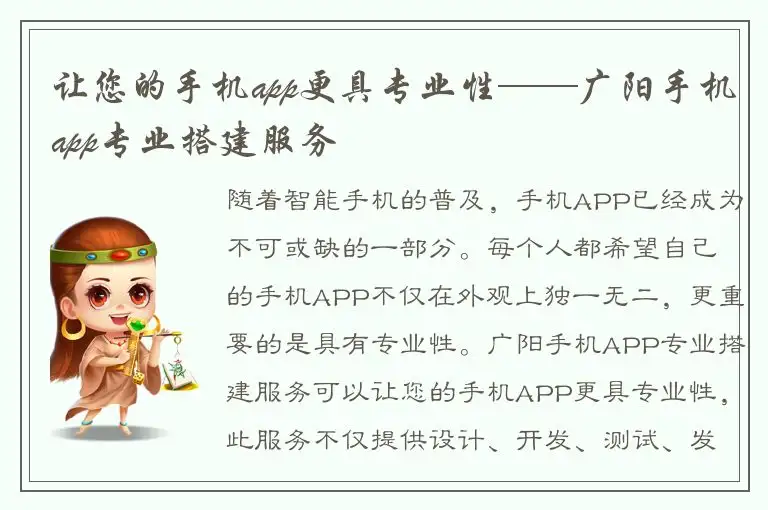 让您的手机app更具专业性——广阳手机app专业搭建服务

随着智能手机的普及，手机APP已经成为不可或缺的一部分。每个人都希望自己的手机APP不仅在外观上独一无二，更重要的是具有专业性。广阳手机APP专业搭建服务可以让您的手机APP更具专业性，此服务不仅提供设计、开发、测试、发